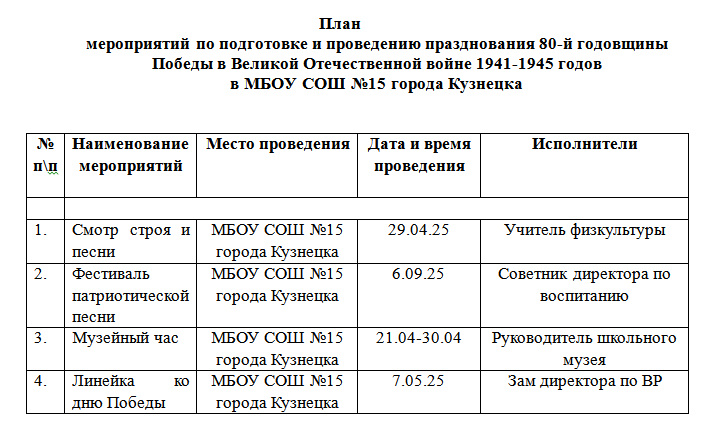 План
мероприятий по подготовке и проведению празднования 80-й годовщины Победы в Великой Отечественной войне 1941-1945 годов
в МБОУ СОШ №15 города Кузнецка

| № п\п | Наименование мероприятий | Место проведения | Дата и время проведения | Исполнители |
|---|---|---|---|---|
| | | | | |
| 1. | Смотр строя и песни | МБОУ СОШ №15 города Кузнецка | 29.04.25 | Учитель физкультуры |
| 2. | Фестиваль патриотической песни | МБОУ СОШ №15 города Кузнецка | 6.09.25 | Советник директора по воспитанию |
| 3. | Музейный час | МБОУ СОШ №15 города Кузнецка | 21.04-30.04 | Руководитель школьного музея |
| 4. | Линейка ко дню Победы | МБОУ СОШ №15 города Кузнецка | 7.05.25 | Зам директора по ВР |